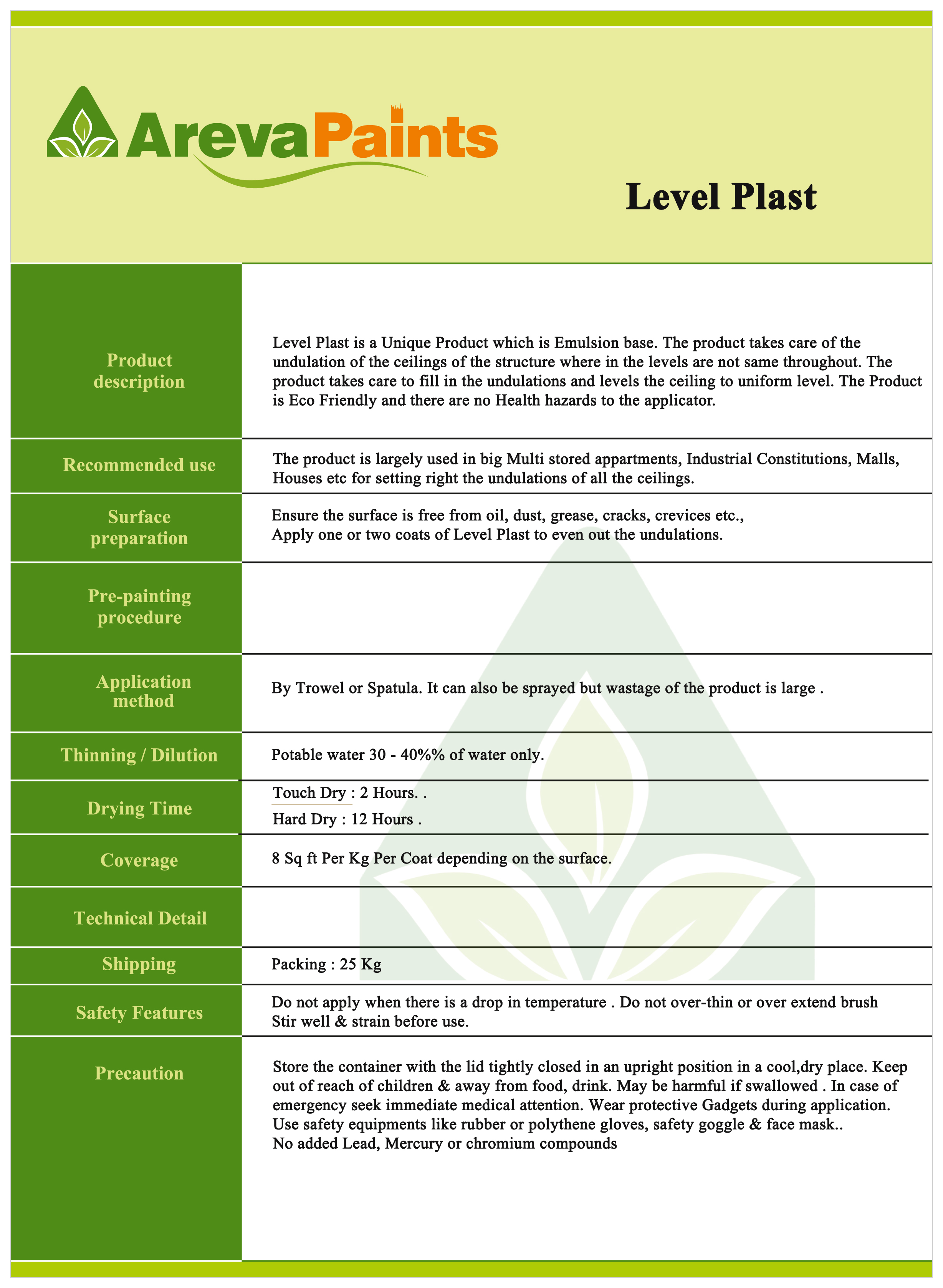 ArevaPaints

Level Plast

| | |
|---|---|
| Product description | Level Plast is a Unique Product which is Emulsion base. The product takes care of the undulation of the ceilings of the structure where in the levels are not same throughout. The product takes care to fill in the undulations and levels the ceiling to uniform level. The Product is Eco Friendly and there are no Health hazards to the applicator. |
| Recommended use | The product is largely used in big Multi stored appartments, Industrial Constitutions, Malls, Houses etc for setting right the undulations of all the ceilings. |
| Surface preparation | Ensure the surface is free from oil, dust, grease, cracks, crevices etc., Apply one or two coats of Level Plast to even out the undulations. |
| Pre-painting procedure | |
| Application method | By Trowel or Spatula. It can also be sprayed but wastage of the product is large . |
| Thinning / Dilution | Potable water 30 - 40%% of water only. |
| Drying Time | Touch Dry : 2 Hours. . Hard Dry : 12 Hours . |
| Coverage | 8 Sq ft Per Kg Per Coat depending on the surface. |
| Technical Detail | |
| Shipping | Packing : 25 Kg |
| Safety Features | Do not apply when there is a drop in temperature . Do not over-thin or over extend brush Stir well & strain before use. |
| Precaution | Store the container with the lid tightly closed in an upright position in a cool,dry place. Keep out of reach of children & away from food, drink. May be harmful if swallowed . In case of emergency seek immediate medical attention. Wear protective Gadgets during application. Use safety equipments like rubber or polythene gloves, safety goggle & face mask.. No added Lead, Mercury or chromium compounds |